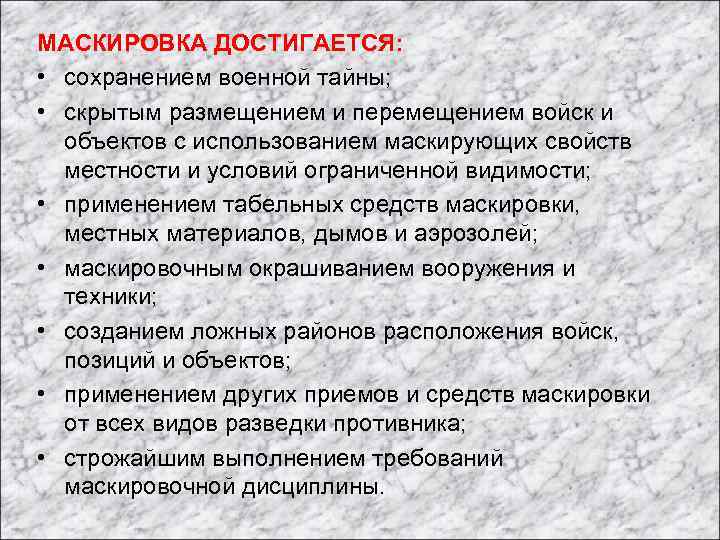 МАСКИРОВКА ДОСТИГАЕТСЯ:
• сохранением военной тайны;
• скрытым размещением и перемещением войск и объектов с использованием маскирующих свойств местности и условий ограниченной видимости;
• применением табельных средств маскировки, местных материалов, дымов и аэрозолей;
• маскировочным окрашиванием вооружения и техники;
• созданием ложных районов расположения войск, позиций и объектов;
• применением других приемов и средств маскировки от всех видов разведки противника;
• строжайшим выполнением требований маскировочной дисциплины.